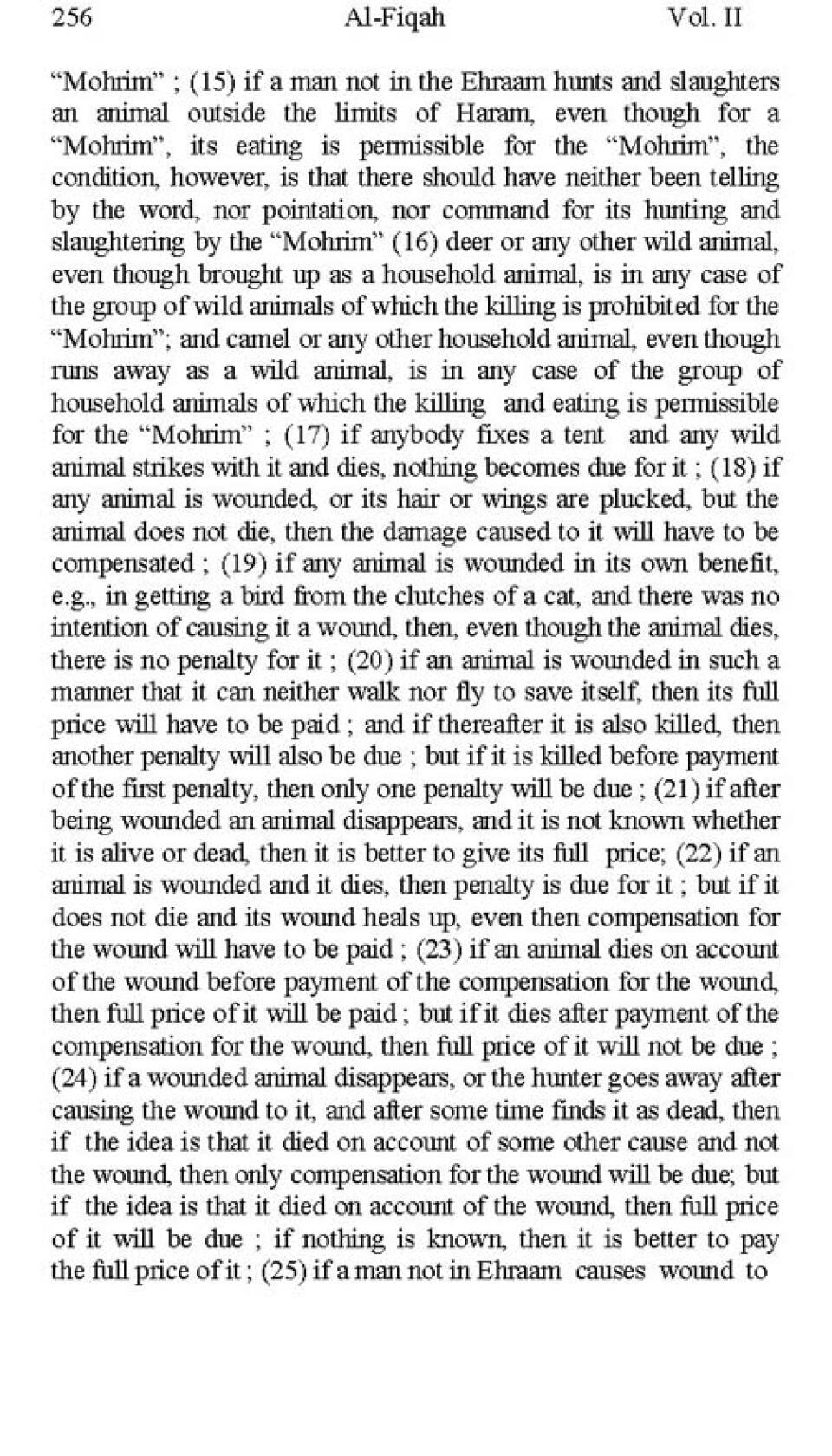 256 Al-Fiqah Vol. II

"Mohrim" ; (15) if a man not in the Ehraam hunts and slaughters an animal outside the limits of Haram, even though for a "Mohrim", its eating is permissible for the "Mohrim", the condition, however, is that there should have neither been telling by the word, nor pointation, nor command for its hunting and slaughtering by the "Mohrim" (16) deer or any other wild animal, even though brought up as a household animal, is in any case of the group of wild animals of which the killing is prohibited for the "Mohrim"; and camel or any other household animal, even though runs away as a wild animal, is in any case of the group of household animals of which the killing and eating is permissible for the "Mohrim" ; (17) if anybody fixes a tent and any wild animal strikes with it and dies, nothing becomes due for it ; (18) if any animal is wounded, or its hair or wings are plucked, but the animal does not die, then the damage caused to it will have to be compensated ; (19) if any animal is wounded in its own benefit, e.g., in getting a bird from the clutches of a cat, and there was no intention of causing it a wound, then, even though the animal dies, there is no penalty for it ; (20) if an animal is wounded in such a manner that it can neither walk nor fly to save itself, then its full price will have to be paid ; and if thereafter it is also killed, then another penalty will also be due ; but if it is killed before payment of the first penalty, then only one penalty will be due ; (21) if after being wounded an animal disappears, and it is not known whether it is alive or dead, then it is better to give its full price; (22) if an animal is wounded and it dies, then penalty is due for it ; but if it does not die and its wound heals up, even then compensation for the wound will have to be paid ; (23) if an animal dies on account of the wound before payment of the compensation for the wound, then full price of it will be paid ; but if it dies after payment of the compensation for the wound, then full price of it will not be due ; (24) if a wounded animal disappears, or the hunter goes away after causing the wound to it, and after some time finds it as dead, then if the idea is that it died on account of some other cause and not the wound, then only compensation for the wound will be due; but if the idea is that it died on account of the wound, then full price of it will be due ; if nothing is known, then it is better to pay the full price of it ; (25) if a man not in Ehraam causes wound to